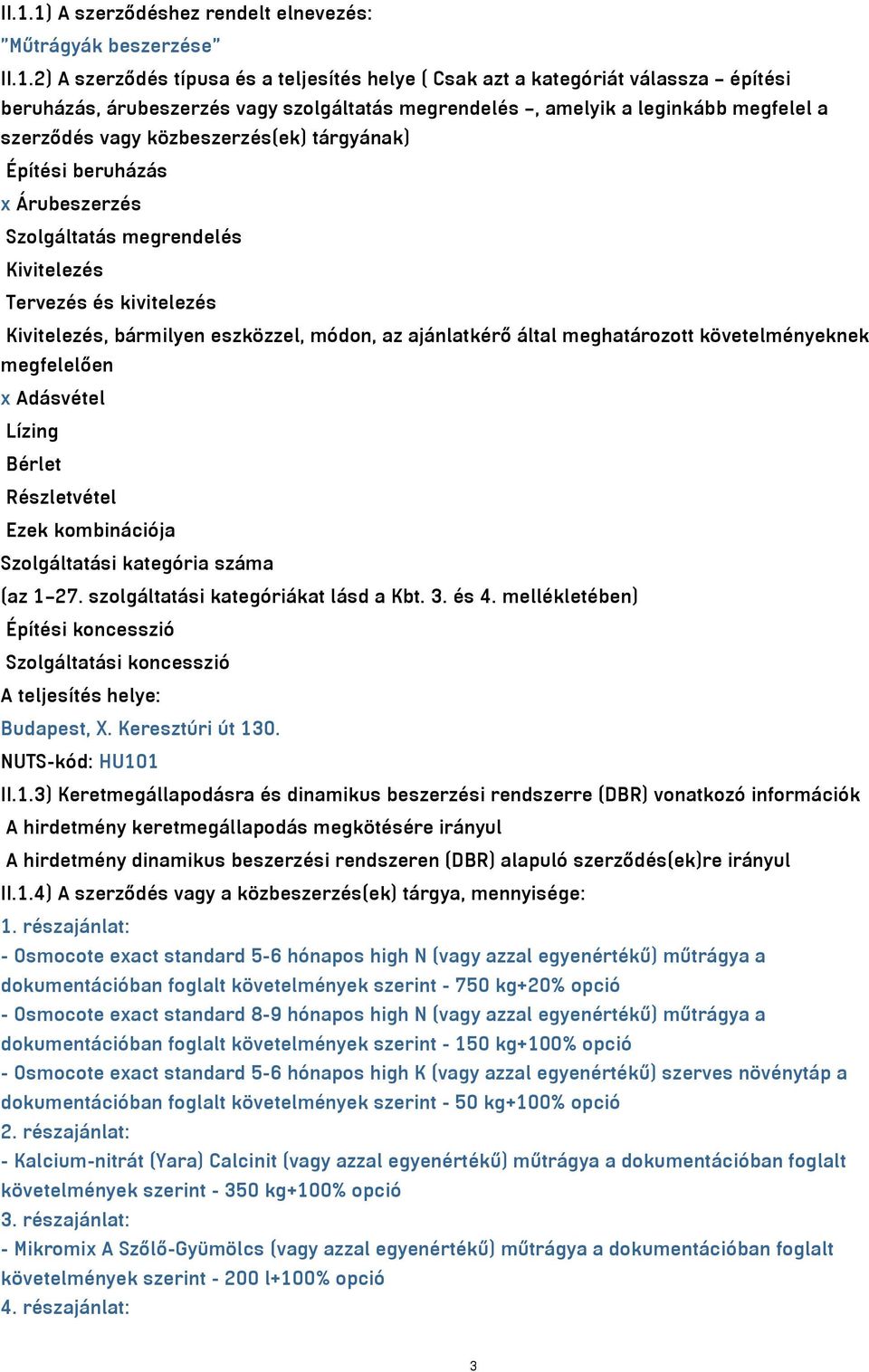 II.1.1) A szerződéshez rendelt elnevezés:
"Műtrágyák beszerzése"
II.1.2) A szerződés típusa és a teljesítés helye ( Csak azt a kategóriát válassza – építési beruházás, árubeszerzés vagy szolgáltatás megrendelés –, amelyik a leginkább megfelel a szerződés vagy közbeszerzés(ek) tárgyának)
Építési beruházás
x Árubeszerzés
Szolgáltatás megrendelés
Kivitelezés
Tervezés és kivitelezés
Kivitelezés, bármilyen eszközzel, módon, az ajánlatkérő által meghatározott követelményeknek megfelelően
x Adásvétel
Lízing
Bérlet
Részletvétel
Ezek kombinációja
Szolgáltatási kategória száma
(az 1–27. szolgáltatási kategóriákat lásd a Kbt. 3. és 4. mellékletében)
Építési koncesszió
Szolgáltatási koncesszió
A teljesítés helye:
Budapest, X. Keresztúri út 130.
NUTS-kód: HU101
II.1.3) Keretmegállapodásra és dinamikus beszerzési rendszerre (DBR) vonatkozó információk
A hirdetmény keretmegállapodás megkötésére irányul
A hirdetmény dinamikus beszerzési rendszeren (DBR) alapuló szerződés(ek)re irányul
II.1.4) A szerződés vagy a közbeszerzés(ek) tárgya, mennyisége:
1. részajánlat:
- Osmocote exact standard 5-6 hónapos high N (vagy azzal egyenértékű) műtrágya a dokumentációban foglalt követelmények szerint - 750 kg+20% opció
- Osmocote exact standard 8-9 hónapos high N (vagy azzal egyenértékű) műtrágya a dokumentációban foglalt követelmények szerint - 150 kg+100% opció
- Osmocote exact standard 5-6 hónapos high K (vagy azzal egyenértékű) szerves növénytáp a dokumentációban foglalt követelmények szerint - 50 kg+100% opció
2. részajánlat:
- Kalcium-nitrát (Yara) Calcinit (vagy azzal egyenértékű) műtrágya a dokumentációban foglalt követelmények szerint - 350 kg+100% opció
3. részajánlat:
- Mikromix A Szőlő-Gyümölcs (vagy azzal egyenértékű) műtrágya a dokumentációban foglalt követelmények szerint - 200 l+100% opció
4. részajánlat:
3